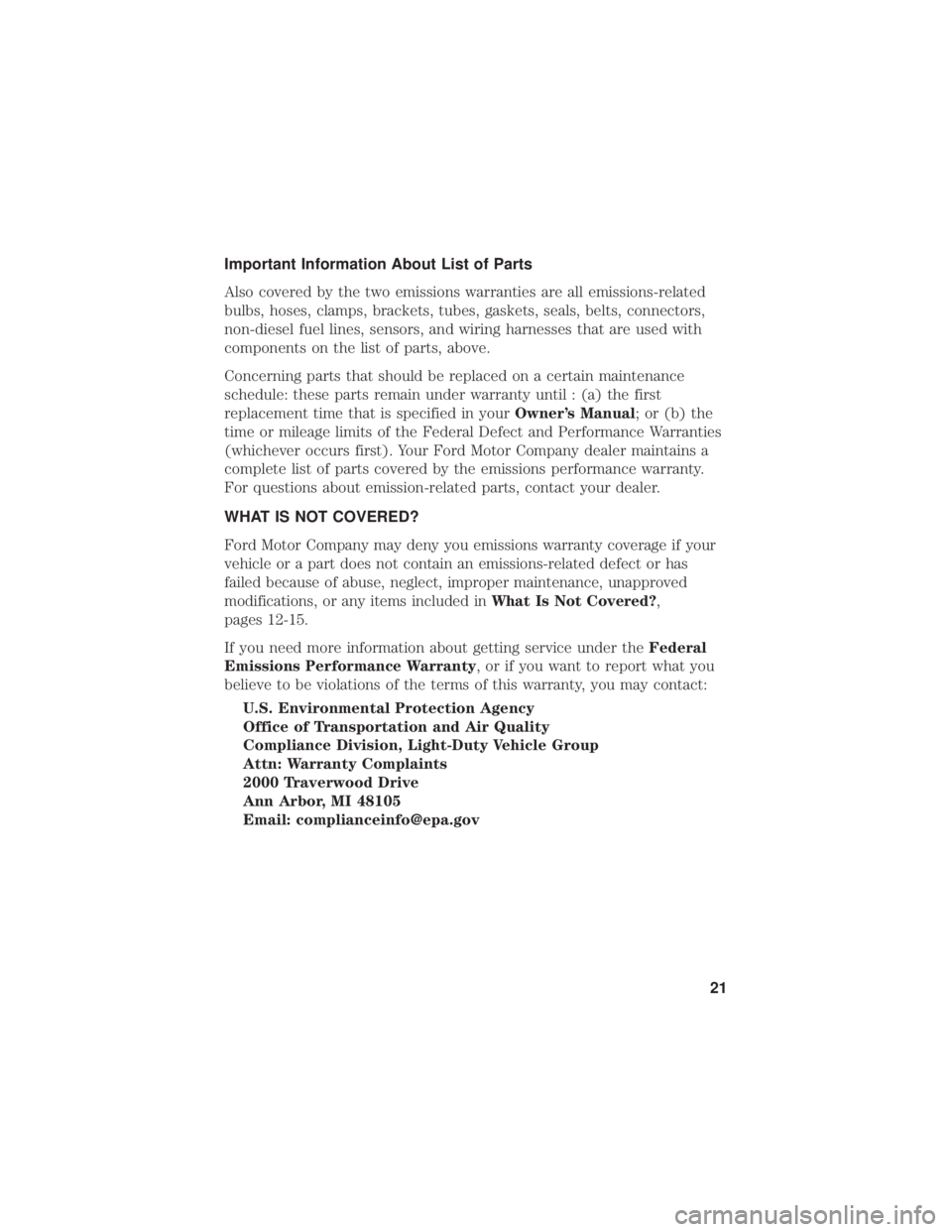 Important Information About List of Parts

Also covered by the two emissions warranties are all emissions-related bulbs, hoses, clamps, brackets, tubes, gaskets, seals, belts, connectors, non-diesel fuel lines, sensors, and wiring harnesses that are used with components on the list of parts, above.

Concerning parts that should be replaced on a certain maintenance schedule: these parts remain under warranty until : (a) the first replacement time that is specified in your Owner's Manual; or (b) the time or mileage limits of the Federal Defect and Performance Warranties (whichever occurs first). Your Ford Motor Company dealer maintains a complete list of parts covered by the emissions performance warranty. For questions about emission-related parts, contact your dealer.

WHAT IS NOT COVERED?

Ford Motor Company may deny you emissions warranty coverage if your vehicle or a part does not contain an emissions-related defect or has failed because of abuse, neglect, improper maintenance, unapproved modifications, or any items included in What Is Not Covered?, pages 12-15.

If you need more information about getting service under the Federal Emissions Performance Warranty, or if you want to report what you believe to be violations of the terms of this warranty, you may contact:

U.S. Environmental Protection Agency
Office of Transportation and Air Quality
Compliance Division, Light-Duty Vehicle Group
Attn: Warranty Complaints
2000 Traverwood Drive
Ann Arbor, MI 48105
Email: complianceinfo@epa.gov

21

carmanualsonline.info